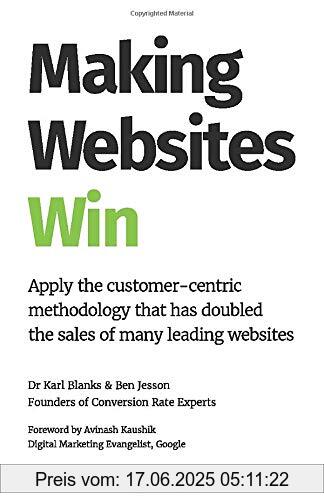 Copyrighted Material

Making Websites Win

Apply the customer-centric methodology that has doubled the sales of many leading websites

Dr Karl Blanks & Ben Jesson
Founders of Conversion Rate Experts

Foreword by Avinash Kaushik
Digital Marketing Evangelist, Google

Preis vom: 17.06.2025 05:11:22